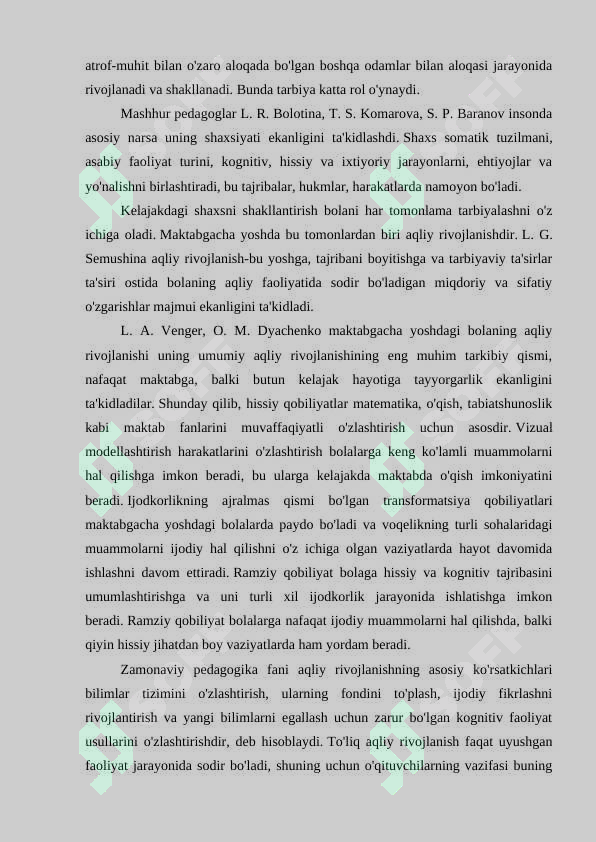 atrof-muhit bilan o'zaro aloqada bo'lgan boshqa odamlar bilan aloqasi jarayonida rivojlanadi va shakllanadi. Bunda tarbiya katta rol o'ynaydi.

Mashhur pedagoglar L. R. Bolotina, T. S. Komarova, S. P. Baranov insonda asosiy narsa uning shaxsiyati ekanligini ta'kidlashdi. Shaxs somatik tuzilmani, asabiy faoliyat turini, kognitiv, hissiy va ixtiyoriy jarayonlarni, ehtiyojlar va yo'nalishni birlashtiradi, bu tajribalar, hukmlar, harakatlarda namoyon bo'ladi.

Kelajakdagi shaxsni shakllantirish bolani har tomonlama tarbiyalashni o'z ichiga oladi. Maktabgacha yoshda bu tomonlardan biri aqliy rivojlanishdir. L. G. Semushina aqliy rivojlanish-bu yoshga, tajribani boyitishga va tarbiyaviy ta'sirlar ta'siri ostida bolaning aqliy faoliyatida sodir bo'ladigan miqdoriy va sifatiy o'zgarishlar majmui ekanligini ta'kidladi.

L. A. Venger, O. M. Dyachenko maktabgacha yoshdagi bolaning aqliy rivojlanishi uning umumiy aqliy rivojlanishining eng muhim tarkibiy qismi, nafaqat maktabga, balki butun kelajak hayotiga tayyorgarlik ekanligini ta'kidladilar. Shunday qilib, hissiy qobiliyatlar matematika, o'qish, tabiatshunoslik kabi maktab fanlarini muvaffaqiyatli o'zlashtirish uchun asosdir. Vizual modellashtirish harakatlarini o'zlashtirish bolalarga keng ko'lamli muammolarni hal qilishga imkon beradi, bu ularga kelajakda maktabda o'qish imkoniyatini beradi. Ijodkorlikning ajralmas qismi bo'lgan transformatsiya qobiliyatlari maktabgacha yoshdagi bolalarda paydo bo'ladi va voqelikning turli sohalaridagi muammolarni ijodiy hal qilishni o'z ichiga olgan vaziyatlarda hayot davomida ishlashni davom ettiradi. Ramziy qobiliyat bolaga hissiy va kognitiv tajribasini umumlashtirishga va uni turli xil ijodkorlik jarayonida ishlatishga imkon beradi. Ramziy qobiliyat bolalarga nafaqat ijodiy muammolarni hal qilishda, balki qiyin hissiy jihatdan boy vaziyatlarda ham yordam beradi.

Zamonaviy pedagogika fani aqliy rivojlanishning asosiy ko'rsatkichlari bilimlar tizimini o'zlashtirish, ularning fondini to'plash, ijodiy fikrlashni rivojlantirish va yangi bilimlarni egallash uchun zarur bo'lgan kognitiv faoliyat usullarini o'zlashtirishdir, deb hisoblaydi. To'liq aqliy rivojlanish faqat uyushgan faoliyat jarayonida sodir bo'ladi, shuning uchun o'qituvchilarning vazifasi buning